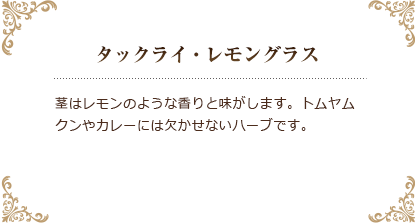 タックライ・レモングラス

茎はレモンのような香りと味がします。トムヤムクンやカレーには欠かせないハーブです。